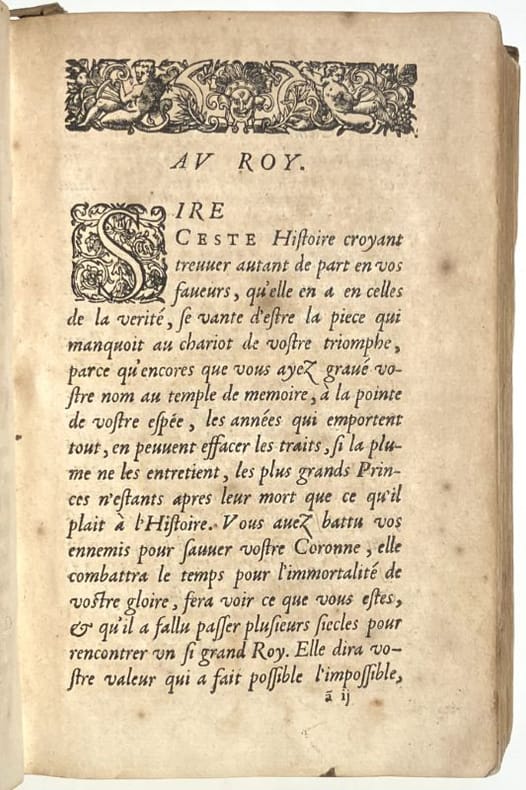 AV ROY.

SIRE

CESTE Histoire croyant treuuer autant de part en vos faueurs, qu'elle en a en celles de la verité, se vante d'estre la piece qui manquoit au chariot de vostre triomphe, parce qu'encores que vous ayez graué vostre nom au temple de memoire, à la pointe de vostre espée, les années qui emportent tout, en peuuent effacer les traits, si la plume ne les entretient, les plus grands Princes n'estants apres leur mort que ce qu'il plait à l'Histoire. Vous auez battu vos ennemis pour sauuer vostre Coronne, elle combattra le temps pour l'immortalité de vostre gloire, fera voir ce que vous estes, & qu'il a fallu passer plusieurs siecles pour rencontrer vn si grand Roy. Elle dira vostre valeur qui a fait possible l'impossible,

ã ij